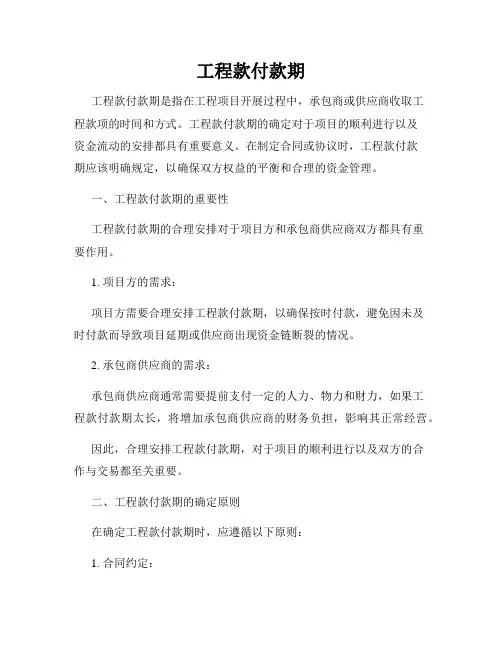 工程款付款期

工程款付款期是指在工程项目开展过程中，承包商或供应商收取工程款项的时间和方式。工程款付款期的确定对于项目的顺利进行以及资金流动的安排都具有重要意义。在制定合同或协议时，工程款付款期应该明确规定，以确保双方权益的平衡和合理的资金管理。

一、工程款付款期的重要性

工程款付款期的合理安排对于项目方和承包商供应商双方都具有重要作用。

1. 项目方的需求：

项目方需要合理安排工程款付款期，以确保按时付款，避免因未及时付款而导致项目延期或供应商出现资金链断裂的情况。

2. 承包商供应商的需求：

承包商供应商通常需要提前支付一定的人力、物力和财力，如果工程款付款期太长，将增加承包商供应商的财务负担，影响其正常经营。

因此，合理安排工程款付款期，对于项目的顺利进行以及双方的合作与交易都至关重要。

二、工程款付款期的确定原则

在确定工程款付款期时，应遵循以下原则：

1. 合同约定：